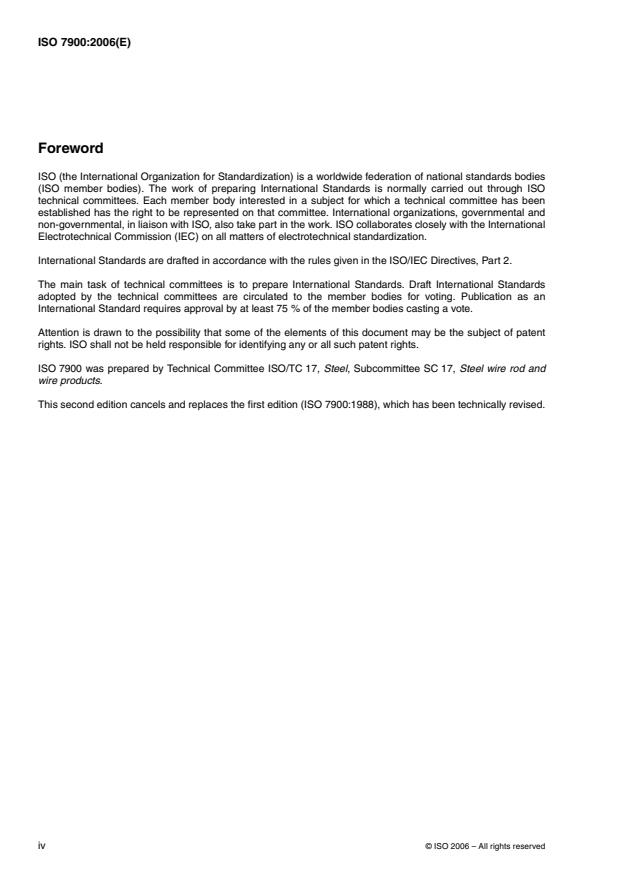 ISO 7900:2006(E)

Foreword

ISO (the International Organization for Standardization) is a worldwide federation of national standards bodies (ISO member bodies). The work of preparing International Standards is normally carried out through ISO technical committees. Each member body interested in a subject for which a technical committee has been established has the right to be represented on that committee. International organizations, governmental and non-governmental, in liaison with ISO, also take part in the work. ISO collaborates closely with the International Electrotechnical Commission (IEC) on all matters of electrotechnical standardization.

International Standards are drafted in accordance with the rules given in the ISO/IEC Directives, Part 2.

The main task of technical committees is to prepare International Standards. Draft International Standards adopted by the technical committees are circulated to the member bodies for voting. Publication as an International Standard requires approval by at least 75 % of the member bodies casting a vote.

Attention is drawn to the possibility that some of the elements of this document may be the subject of patent rights. ISO shall not be held responsible for identifying any or all such patent rights.

ISO 7900 was prepared by Technical Committee ISO/TC 17, Steel, Subcommittee SC 17, Steel wire rod and wire products.

This second edition cancels and replaces the first edition (ISO 7900:1988), which has been technically revised.

iv

© ISO 2006 – All rights reserved